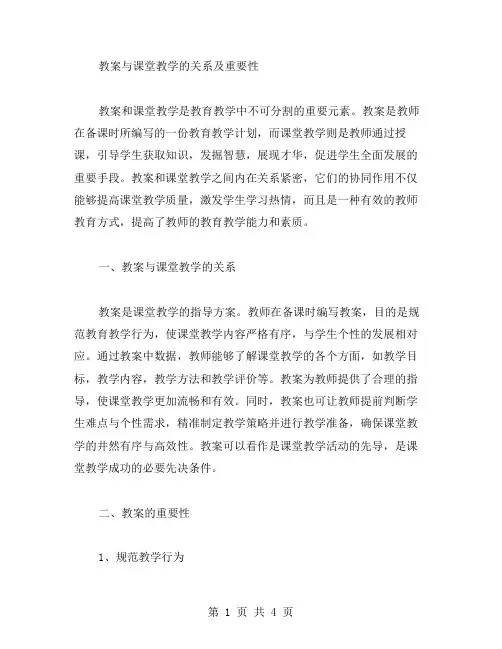 教案与课堂教学的关系及重要性

教案和课堂教学是教育教学中不可分割的重要元素。教案是教师在备课时所编写的一份教育教学计划，而课堂教学则是教师通过授课，引导学生获取知识，发掘智慧，展现才华，促进学生全面发展的重要手段。教案和课堂教学之间内在关系紧密，它们的协同作用不仅能够提高课堂教学质量，激发学生学习热情，而且是一种有效的教师教育方式，提高了教师的教育教学能力和素质。

一、教案与课堂教学的关系

教案是课堂教学的指导方案。教师在备课时编写教案，目的是规范教育教学行为，使课堂教学内容严格有序，与学生个性的发展相对应。通过教案中数据，教师能够了解课堂教学的各个方面，如教学目标，教学内容，教学方法和教学评价等。教案为教师提供了合理的指导，使课堂教学更加流畅和有效。同时，教案也可让教师提前判断学生难点与个性需求，精准制定教学策略并进行教学准备，确保课堂教学的井然有序与高效性。教案可以看作是课堂教学活动的先导，是课堂教学成功的必要先决条件。

二、教案的重要性

1、规范教学行为

第 1 页 共 4 页